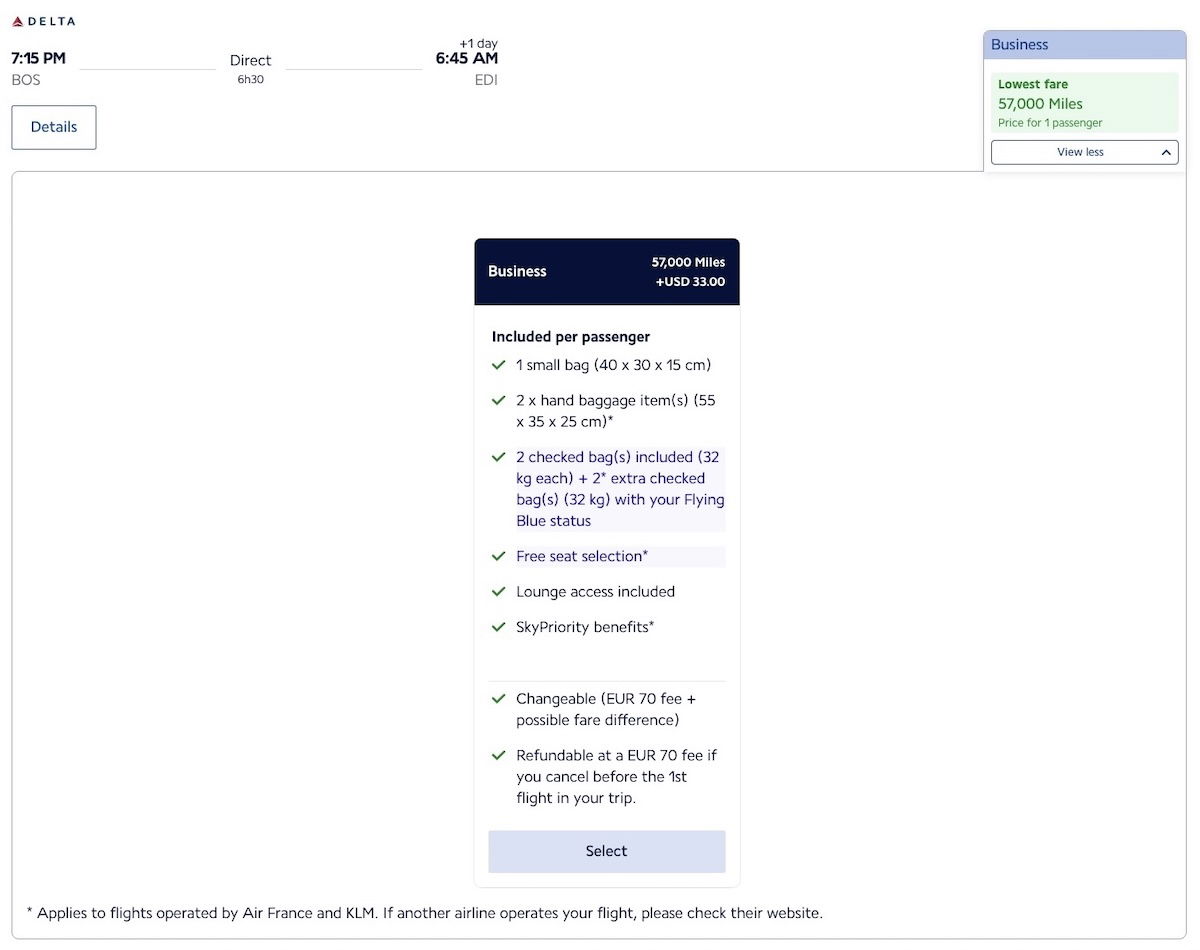 DELTA

7:15 PM
BOS

Direct
6h30

+1 day
6:45 AM
EDI

Details

Business

Lowest fare
57,000 Miles
Price for 1 passenger

View less

Business

57,000 Miles
+USD 33.00

Included per passenger

1 small bag (40 x 30 x 15 cm)

2 x hand baggage item(s) (55 x 35 x 25 cm)*

2 checked bag(s) included (32 kg each) + 2* extra checked bag(s) (32 kg) with your Flying Blue status

Free seat selection*

Lounge access included

SkyPriority benefits*

Changeable (EUR 70 fee + possible fare difference)

Refundable at a EUR 70 fee if you cancel before the 1st flight in your trip.

Select

* Applies to flights operated by Air France and KLM. If another airline operates your flight, please check their website.